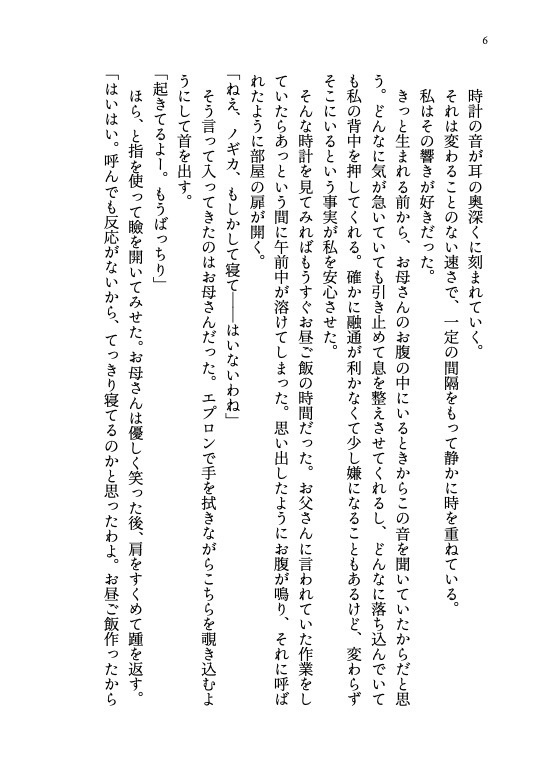 6

時計の音が耳の奥深くに刻まれていく。

それは変わることのない速さで、一定の間隔をもって静かに時を重ねている。

私はその響きが好きだった。

きっと生まれる前から、お母さんのお腹の中にいるときからこの音を聞いていたからだと思う。どんなに気が急いていても引き止めて息を整えさせてくれるし、どんなに落ち込んでいても私の背中を押してくれる。確かに融通が利かなくて少し嫌になることもあるけど、変わらずそこにいるという事実が私を安心させた。

そんな時計を見てみればもうすぐお昼ご飯の時間だった。お父さんに言われていた作業をしていたらあっという間に午前中が溶けてしまった。思い出したようにお腹が鳴り、それに呼ばれたように部屋の扉が開く。

「ねえ、ノギカ、もしかして寝て――はいないわね」

そう言って入ってきたのはお母さんだった。エプロンで手を拭きながらこちらを覗き込むようにして首を出す。

「起きてるよー。もうばっちり」

ほら、と指を使って瞼を開いてみせた。お母さんは優しく笑った後、肩をすくめて踵を返す。

「はいはい。呼んでも反応がないから、てっきり寝てるのかと思ったわよ。お昼ご飯作ったから